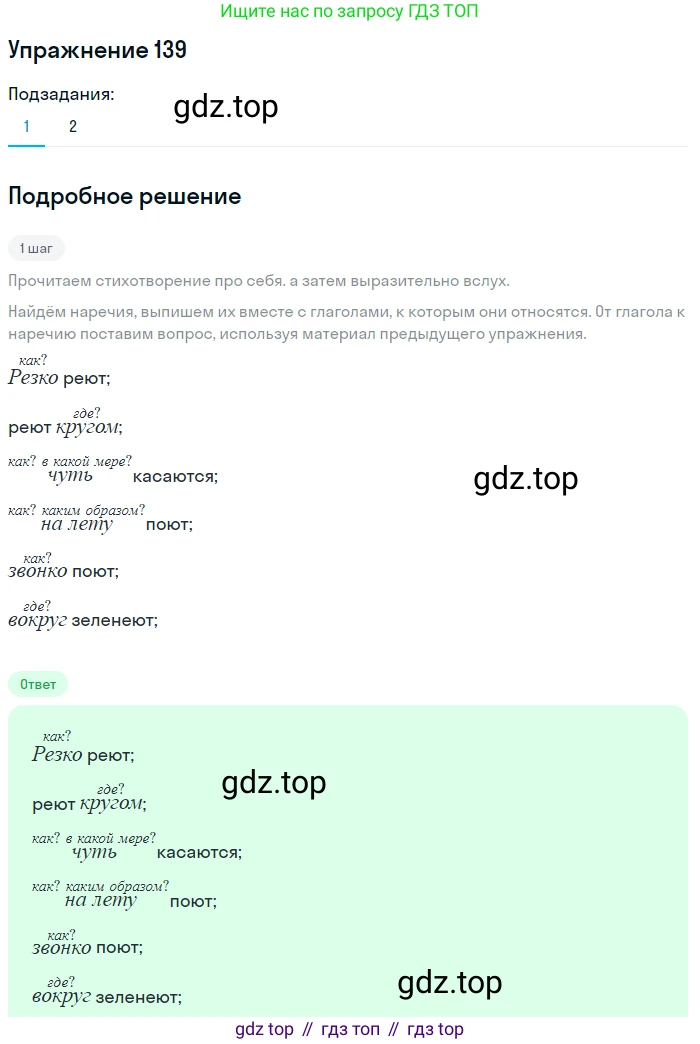 Ищите нас по запросу ГДЗ ТОП

Упражнение 139

Подзадания:

gdz.top

1 2

Подробное решение

1 шаг

Прочитаем стихотворение про себя. а затем выразительно вслух.

Найдём наречия, выпишем их вместе с глаголами, к которым они относятся. От глагола к наречию поставим вопрос, используя материал предыдущего упражнения.

как?
Резко реют;

где?
реют кругом;

как? в какой мере?
чуть касаются;

gdz.top

как? каким образом?
на лету поют;

как?
звонко поют;

где?
вокруг зеленеют;

Ответ

как?
Резко реют;

gdz.top

где?
реют кругом;

как? в какой мере?
чуть касаются;

как? каким образом?
на лету поют;

как?
звонко поют;

где?
вокруг зеленеют;

gdz.top

gdz top // гдз топ // гдз top